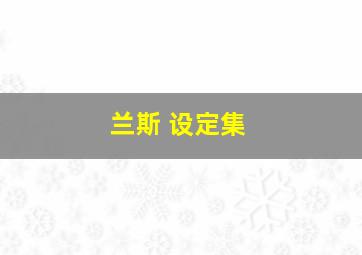 兰斯 设定集